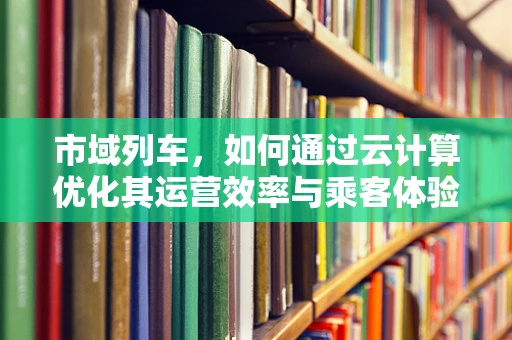 市域列车，如何通过云计算优化其运营效率与乘客体验